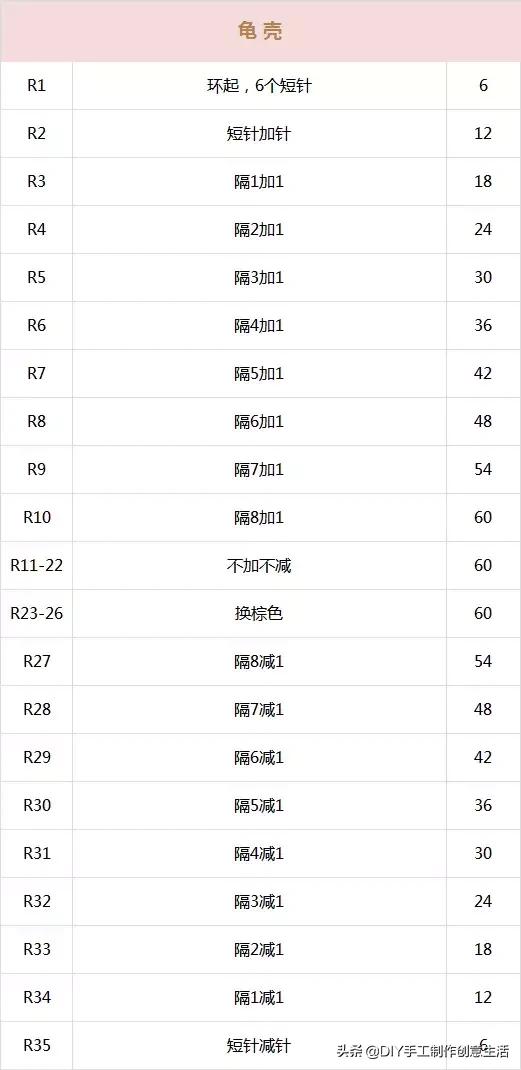 | 龟壳 | | |
|---|---|---|
| R1 | 环起，6个短针 | 6 |
| R2 | 短针加针 | 12 |
| R3 | 隔1加1 | 18 |
| R4 | 隔2加1 | 24 |
| R5 | 隔3加1 | 30 |
| R6 | 隔4加1 | 36 |
| R7 | 隔5加1 | 42 |
| R8 | 隔6加1 | 48 |
| R9 | 隔7加1 | 54 |
| R10 | 隔8加1 | 60 |
| R11-22 | 不加不减 | 60 |
| R23-26 | 换棕色 | 60 |
| R27 | 隔8减1 | 54 |
| R28 | 隔7减1 | 48 |
| R29 | 隔6减1 | 42 |
| R30 | 隔5减1 | 36 |
| R31 | 隔4减1 | 30 |
| R32 | 隔3减1 | 24 |
| R33 | 隔2减1 | 18 |
| R34 | 隔1减1 | 12 |
| R35 | 短针减针 | 6 |

头条 @DIY手工制作创意生活